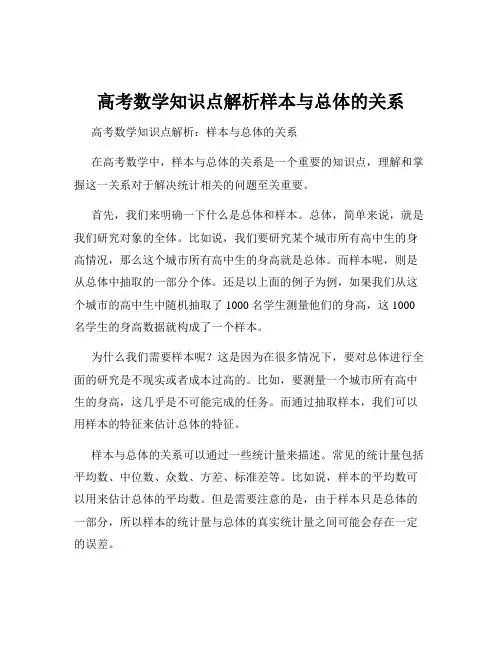 高考数学知识点解析样本与总体的关系

高考数学知识点解析：样本与总体的关系

在高考数学中，样本与总体的关系是一个重要的知识点，理解和掌握这一关系对于解决统计相关的问题至关重要。

首先，我们来明确一下什么是总体和样本。总体，简单来说，就是我们研究对象的全体。比如说，我们要研究某个城市所有高中生的身高情况，那么这个城市所有高中生的身高就是总体。而样本呢，则是从总体中抽取的一部分个体。还是以上面的例子为例，如果我们从这个城市的高中生中随机抽取了 1000 名学生测量他们的身高，这 1000 名学生的身高数据就构成了一个样本。

为什么我们需要样本呢？这是因为在很多情况下，要对总体进行全面的研究是不现实或者成本过高的。比如，要测量一个城市所有高中生的身高，这几乎是不可能完成的任务。而通过抽取样本，我们可以用样本的特征来估计总体的特征。

样本与总体的关系可以通过一些统计量来描述。常见的统计量包括平均数、中位数、众数、方差、标准差等。比如说，样本的平均数可以用来估计总体的平均数。但是需要注意的是，由于样本只是总体的一部分，所以样本的统计量与总体的真实统计量之间可能会存在一定的误差。